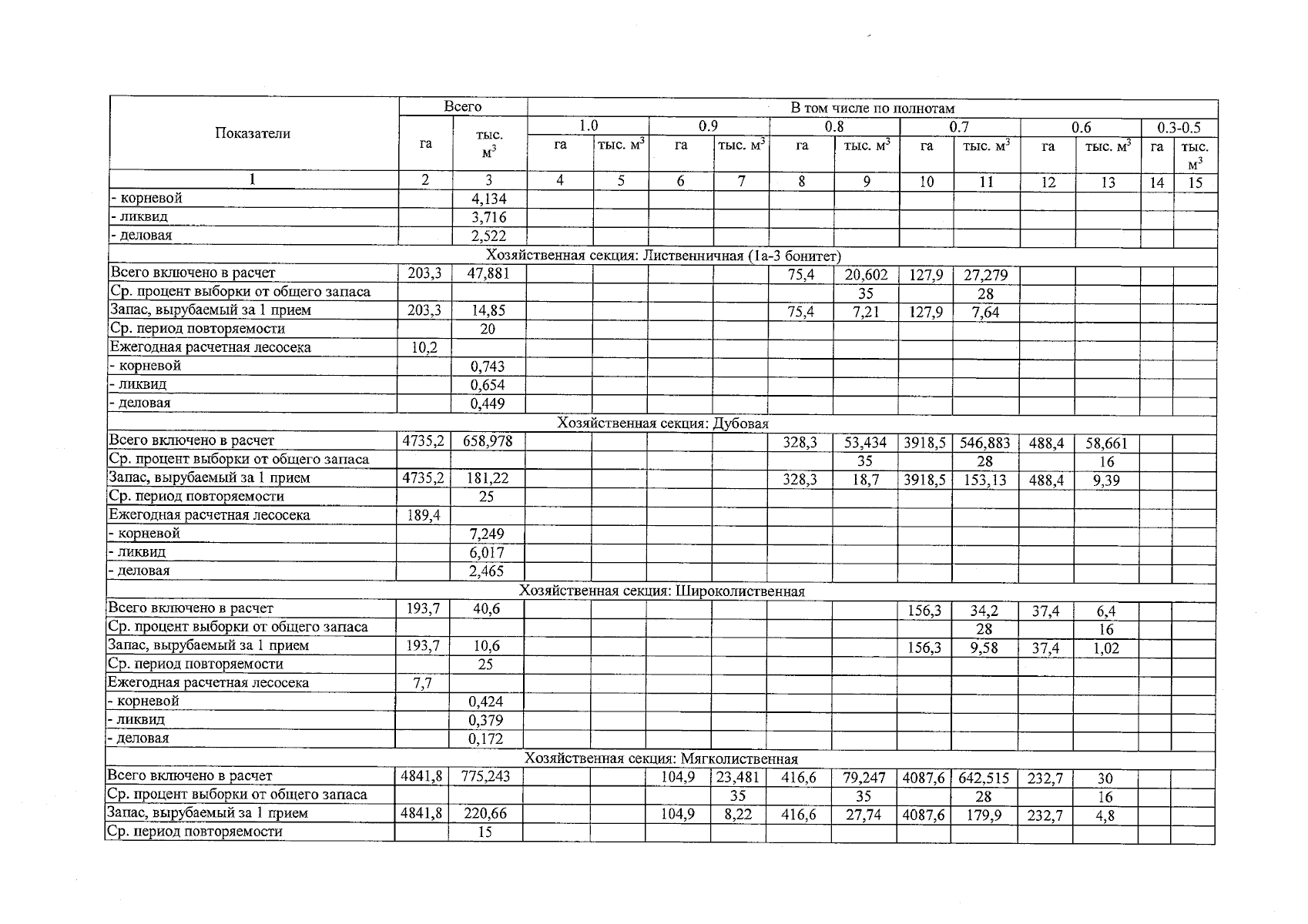 | Показатели | Всего | | В том числе по полнотам | | | | | | | | | | | |
|---|---|---|---|---|---|---|---|---|---|---|---|---|---|---|
| | | | 1.0 | | 0.9 | | 0.8 | | 0.7 | | 0.6 | | 0.3-0.5 | |
| | га | тыс. $м^3$ | га | тыс. $м^3$ | га | тыс. $м^3$ | га | тыс. $м^3$ | га | тыс. $м^3$ | га | тыс. $м^3$ | га | тыс. $м^3$ |
| 1 | 2 | 3 | 4 | 5 | 6 | 7 | 8 | 9 | 10 | 11 | 12 | 13 | 14 | 15 |
| - корневой | | 4,134 | | | | | | | | | | | | |
| - ликвид | | 3,716 | | | | | | | | | | | | |
| - деловая | | 2,522 | | | | | | | | | | | | |
| Хозяйственная секция: Лиственничная (1а-3 бонитет) | | | | | | | | | | | | | | |
| Всего включено в расчет | 203,3 | 47,881 | | | | | 75,4 | 20,602 | 127,9 | 27,279 | | | | |
| Ср. процент выборки от общего запаса | | | | | | | | 35 | | 28 | | | | |
| Запас, вырубаемый за 1 прием | 203,3 | 14,85 | | | | | 75,4 | 7,21 | 127,9 | 7,64 | | | | |
| Ср. период повторяемости | | 20 | | | | | | | | | | | | |
| Ежегодная расчетная лесосека | 10,2 | | | | | | | | | | | | | |
| - корневой | | 0,743 | | | | | | | | | | | | |
| - ликвид | | 0,654 | | | | | | | | | | | | |
| - деловая | | 0,449 | | | | | | | | | | | | |
| Хозяйственная секция: Дубовая | | | | | | | | | | | | | | |
| Всего включено в расчет | 4735,2 | 658,978 | | | | | 328,3 | 53,434 | 3918,5 | 546,883 | 488,4 | 58,661 | | |
| Ср. процент выборки от общего запаса | | | | | | | | 35 | | 28 | | 16 | | |
| Запас, вырубаемый за 1 прием | 4735,2 | 181,22 | | | | | 328,3 | 18,7 | 3918,5 | 153,13 | 488,4 | 9,39 | | |
| Ср. период повторяемости | | 25 | | | | | | | | | | | | |
| Ежегодная расчетная лесосека | 189,4 | | | | | | | | | | | | | |
| - корневой | | 7,249 | | | | | | | | | | | | |
| - ликвид | | 6,017 | | | | | | | | | | | | |
| - деловая | | 2,465 | | | | | | | | | | | | |
| Хозяйственная секция: Широколиственная | | | | | | | | | | | | | | |
| Всего включено в расчет | 193,7 | 40,6 | | | | | | | 156,3 | 34,2 | 37,4 | 6,4 | | |
| Ср. процент выборки от общего запаса | | | | | | | | | | 28 | | 16 | | |
| Запас, вырубаемый за 1 прием | 193,7 | 10,6 | | | | | | | 156,3 | 9,58 | 37,4 | 1,02 | | |
| Ср. период повторяемости | | 25 | | | | | | | | | | | | |
| Ежегодная расчетная лесосека | 7,7 | | | | | | | | | | | | | |
| - корневой | | 0,424 | | | | | | | | | | | | |
| - ликвид | | 0,379 | | | | | | | | | | | | |
| - деловая | | 0,172 | | | | | | | | | | | | |
| Хозяйственная секция: Мягколиственная | | | | | | | | | | | | | | |
| Всего включено в расчет | 4841,8 | 775,243 | | | 104,9 | 23,481 | 416,6 | 79,247 | 4087,6 | 642,515 | 232,7 | 30 | | |
| Ср. процент выборки от общего запаса | | | | | | 35 | | 35 | | 28 | | 16 | | |
| Запас, вырубаемый за 1 прием | 4841,8 | 220,66 | | | 104,9 | 8,22 | 416,6 | 27,74 | 4087,6 | 179,9 | 232,7 | 4,8 | | |
| Ср. период повторяемости | | 15 | | | | | | | | | | | | |